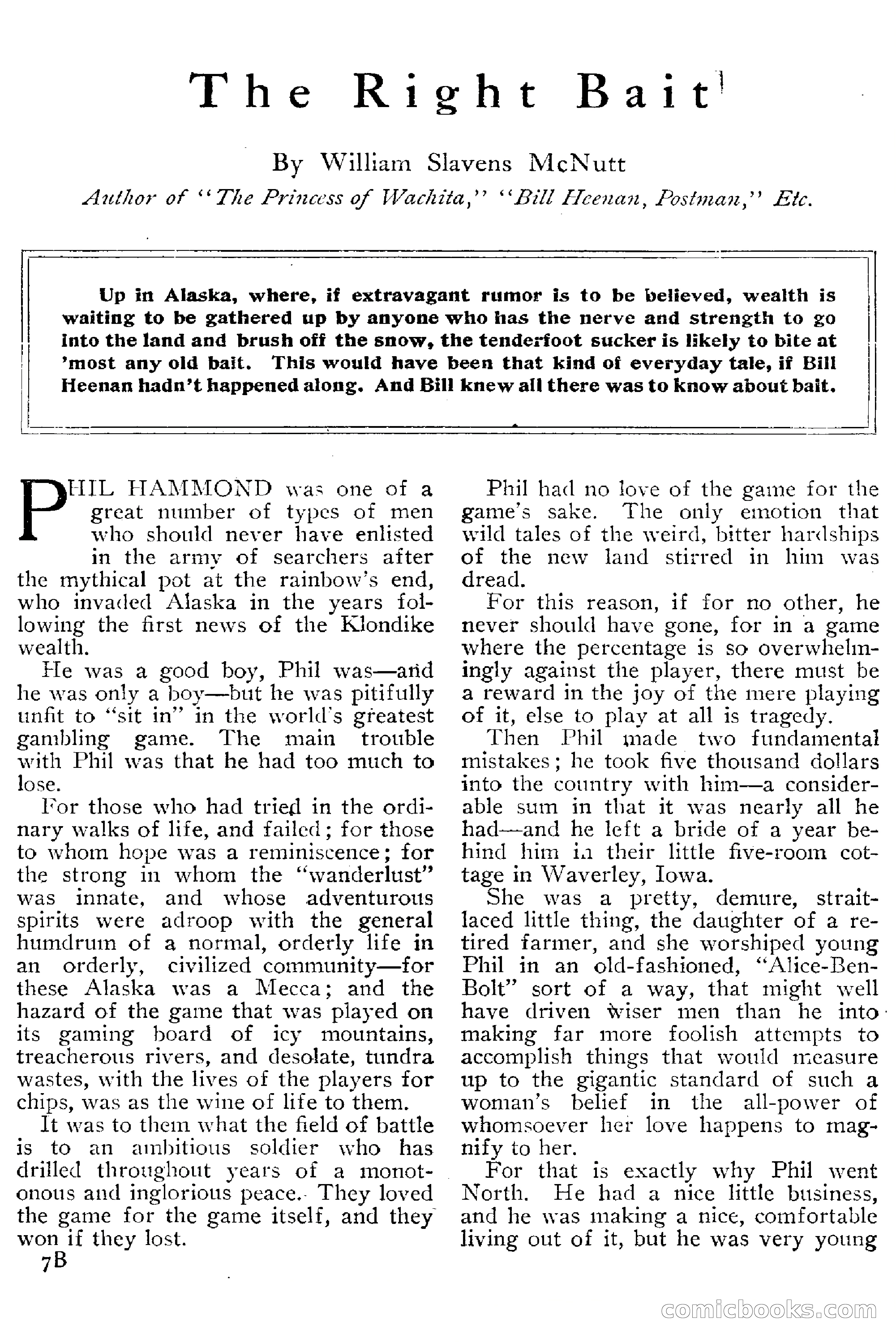 The Right Bait

By William Slavens McNutt

Author of "The Princess of Wachita," "Bill Heenan, Postman," Etc.

Up in Alaska, where, if extravagant rumor is to be believed, wealth is waiting to be gathered up by anyone who has the nerve and strength to go into the land and brush off the snow, the tenderfoot sucker is likely to bite at 'most any old bait. This would have been that kind of everyday tale, if Bill Heenan hadn't happened along. And Bill knew all there was to know about bait.

PHIL HAMMOND was one of a great number of types of men who should never have enlisted in the army of searchers after the mythical pot at the rainbow's end, who invaded Alaska in the years following the first news of the Klondike wealth.

He was a good boy, Phil was—and he was only a boy—but he was pitifully unfit to "sit in" in the world's greatest gambling game. The main trouble with Phil was that he had too much to lose.

For those who had tried in the ordinary walks of life, and failed; for those to whom hope was a reminiscence; for the strong in whom the "wanderlust" was innate, and whose adventurous spirits were adroop with the general humdrum of a normal, orderly life in an orderly, civilized community—for these Alaska was a Mecca; and the hazard of the game that was played on its gaming board of icy mountains, treacherous rivers, and desolate, tundra wastes, with the lives of the players for chips, was as the wine of life to them.

It was to them what the field of battle is to an ambitious soldier who has drilled throughout years of a monotonous and inglorious peace. They loved the game for the game itself, and they won if they lost.

7B

Phil had no love of the game for the game's sake. The only emotion that wild tales of the weird, bitter hardships of the new land stirred in him was dread.

For this reason, if for no other, he never should have gone, for in a game where the percentage is so overwhelmingly against the player, there must be a reward in the joy of the mere playing of it, else to play at all is tragedy.

Then Phil made two fundamental mistakes; he took five thousand dollars into the country with him—a considerable sum in that it was nearly all he had—and he left a bride of a year behind him in their little five-room cottage in Waverley, Iowa.

She was a pretty, demure, straitlaced little thing, the daughter of a retired farmer, and she worshiped young Phil in an old-fashioned, "Alice-Ben-Bolt" sort of a way, that might well have driven wiser men than he into making far more foolish attempts to accomplish things that would measure up to the gigantic standard of such a woman's belief in the all-power of whomsoever her love happens to magnify to her.

For that is exactly why Phil went North. He had a nice little business, and he was making a nice, comfortable living out of it, but he was very young

comicbooks.com